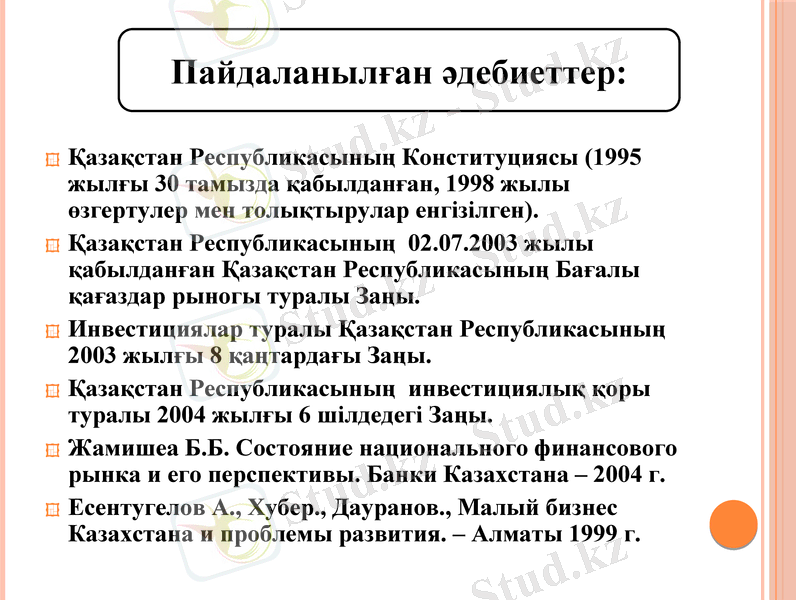 Пайдаланылған әдебиеттер:

Қазақстан Республикасының Конституциясы (1995 жылғы 30 тамызда қабылданған, 1998 жылы өзгертулер мен толықтырулар енгізілген).

Қазақстан Республикасының 02.07.2003 жылы қабылданған Қазақстан Республикасының Бағалы қағаздар рыногы туралы Заңы.

Инвестициялар туралы Қазақстан Республикасының 2003 жылғы 8 қаңтардағы Заңы.

Қазақстан Республикасының инвестициялық қоры туралы 2004 жылғы 6 шілдедегі Заңы.

Жамишеа Б.Б. Состояние национального финансового рынка и его перспективы. Банки Казахстана – 2004 г.

Есентугелов А., Хубер., Дауранов., Малый бизнес Казахстана и проблемы развития. – Алматы 1999 г.

Stud.kz